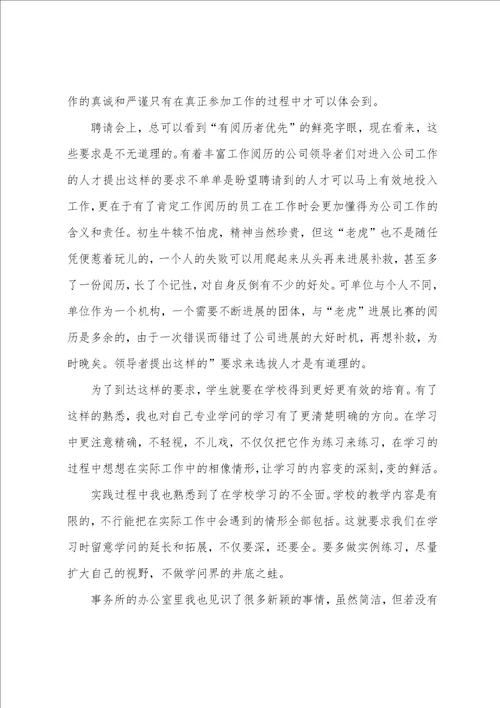 作的真诚和严谨只有在真正参加工作的过程中才可以体会到。

聘请会上，总可以看到“有阅历者优先”的鲜亮字眼，现在看来，这些要求是不无道理的。有着丰富工作阅历的公司领导者们对进入公司工作的人才提出这样的要求不单单是盼望聘请到的人才可以马上有效地投入工作，更在于有了肯定工作阅历的员工在工作时会更加懂得为公司工作的含义和责任。初生牛犊不怕虎，精神当然珍贵，但这“老虎”也不是随任凭便惹着玩儿的，一个人的失败可以用爬起来从头再来进展补救，甚至多了一份阅历，长了个记性，对自身反倒有不少的好处。可单位与个人不同，单位作为一个机构，一个需要不断进展的团体，与“老虎”进展比赛的阅历是多余的，由于一次错误而错过了公司进展的大好时机，再想补救，为时晚矣。领导者提出这样的”要求来选拔人才是有道理的。

为了到达这样的要求，学生就要在学校得到更好更有效的培育。有了这样的熟悉，我也对自己专业学问的学习有了更清楚明确的方向。在学习中更注意精确，不轻视，不儿戏，不仅仅把它作为练习来练习，在学习的过程中想想在实际工作中的相像情形，让学习的内容变的深刻，变的鲜活。

实践过程中我也熟悉到了在学校学习的不全面。学校的教学内容是有限的，不行能把在实际工作中会遇到的情形全部包括。这就要求我们在学习时留意学问的延长和拓展，不仅要深，还要全。要多做实例练习，尽量扩大自己的视野，不做学问界的井底之蛙。

事务所的办公室里我也见识了很多新颖的事情，虽然简洁，但若没有